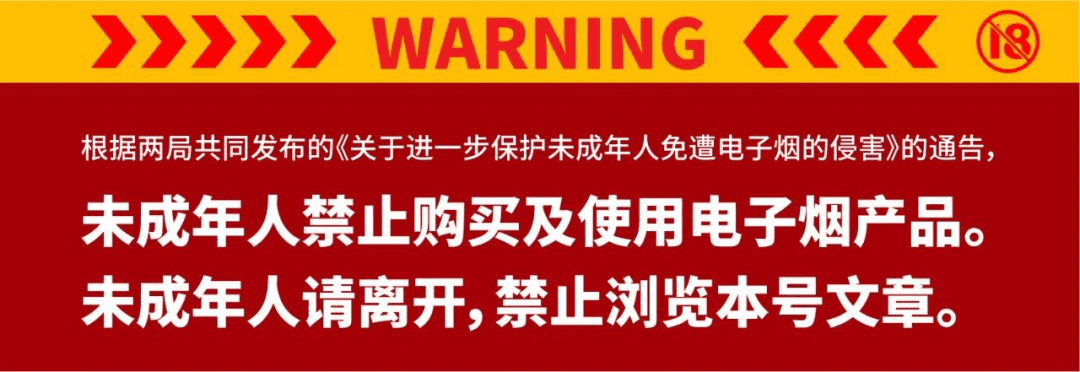 WARNING

18

根据两局共同发布的《关于进一步保护未成年人免遭电子烟的侵害》的通告，

未成年人禁止购买及使用电子烟产品。
未成年人请离开，禁止浏览本号文章。